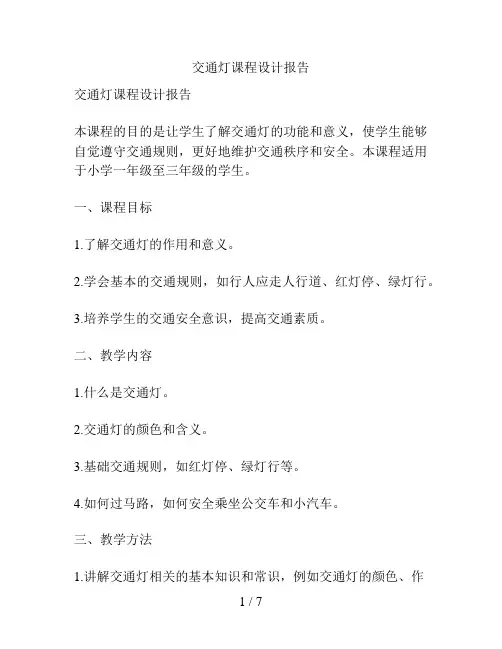 交通灯课程设计报告

交通灯课程设计报告

本课程的目的是让学生了解交通灯的功能和意义，使学生能够自觉遵守交通规则，更好地维护交通秩序和安全。本课程适用于小学一年级至三年级的学生。

一、课程目标

1.了解交通灯的作用和意义。

2.学会基本的交通规则，如行人应走人行道、红灯停、绿灯行。

3.培养学生的交通安全意识，提高交通素质。

二、教学内容

1.什么是交通灯。

2.交通灯的颜色和含义。

3.基础交通规则，如红灯停、绿灯行等。

4.如何过马路，如何安全乘坐公交车和小汽车。

三、教学方法

1.讲解交通灯相关的基本知识和常识，例如交通灯的颜色、作

1 / 7